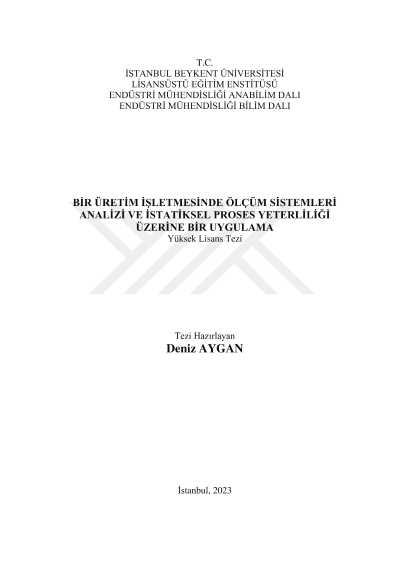 T.C.
İSTANBUL BEYKENT ÜNİVERSİTESİ
LİSANSÜSTÜ EĞİTİM ENSTİTÜSÜ
ENDÜSTRİ MÜHENDİSLİĞİ ANABİLİM DALI
ENDÜSTRİ MÜHENDİSLİĞİ BİLİM DALI

BİR ÜRETİM İŞLETMESİNDE ÖLÇÜM SİSTEMLERİ
ANALİZİ VE İSTATİKSEL PROSES YETERLİLİĞİ
ÜZERİNE BİR UYGULAMA
Yüksek Lisans Tezi

Tezi Hazırlayan
Deniz AYGAN

İstanbul, 2023